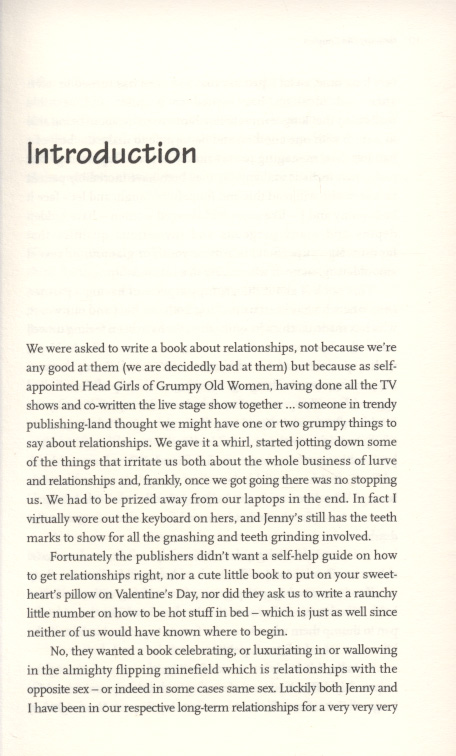 Introduction

We were asked to write a book about relationships, not because we're any good at them (we are decidedly bad at them) but because as self-appointed Head Girls of Grumpy Old Women, having done all the TV shows and co-written the live stage show together ... someone in trendy publishing-land thought we might have one or two grumpy things to say about relationships. We gave it a whirl, started jotting down some of the things that irritate us both about the whole business of lurve and relationships and, frankly, once we got going there was no stopping us. We had to be prized away from our laptops in the end. In fact I virtually wore out the keyboard on hers, and Jenny's still has the teeth marks to show for all the gnashing and teeth grinding involved.

Fortunately the publishers didn't want a self-help guide on how to get relationships right, nor a cute little book to put on your sweetheart's pillow on Valentine's Day, nor did they ask us to write a raunchy little number on how to be hot stuff in bed – which is just as well since neither of us would have known where to begin.

No, they wanted a book celebrating, or luxuriating in or wallowing in the almighty flipping minefield which is relationships with the opposite sex – or indeed in some cases same sex. Luckily both Jenny and I have been in our respective long-term relationships for a very very very